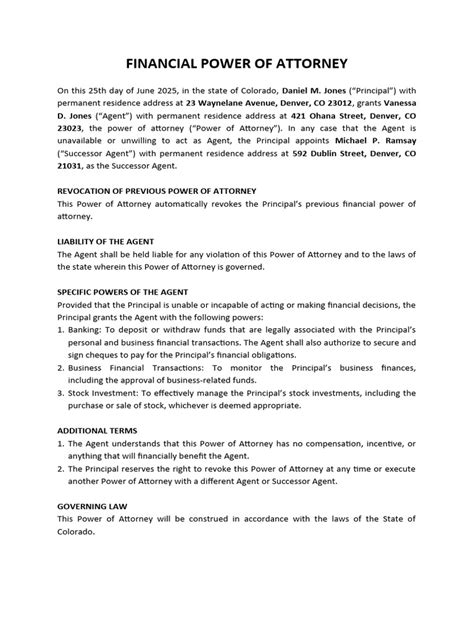 FINANCIAL POWER OF ATTORNEY

On this 25th day of June 2025, in the state of Colorado, Daniel M. Jones ("Principal") with permanent residence address at 23 Waynelane Avenue, Denver, CO 23012, grants Vanessa D. Jones ("Agent") with permanent residence address at 421 Ohana Street, Denver, CO 23023, the power of attorney ("Power of Attorney"). In any case that the Agent is unavailable or unwilling to act as Agent, the Principal appoints Michael P. Ramsay ("Successor Agent") with permanent residence address at 592 Dublin Street, Denver, CO 21031, as the Successor Agent.

REVOCATION OF PREVIOUS POWER OF ATTORNEY
This Power of Attorney automatically revokes the Principal's previous financial power of attorney.

LIABILITY OF THE AGENT
The Agent shall be held liable for any violation of this Power of Attorney and to the laws of the state wherein this Power of Attorney is governed.

SPECIFIC POWERS OF THE AGENT
Provided that the Principal is unable or incapable of acting or making financial decisions, the Principal grants the Agent with the following powers:
1. Banking: To deposit or withdraw funds that are legally associated with the Principal's personal and business financial transactions. The Agent shall also authorize to secure and sign cheques to pay for the Principal's financial obligations.
2. Business Financial Transactions: To monitor the Principal's business finances, including the approval of business-related funds.
3. Stock Investment: To effectively manage the Principal's stock investments, including the purchase or sale of stock, whichever is deemed appropriate.

ADDITIONAL TERMS
1. The Agent understands that this Power of Attorney has no compensation, incentive, or anything that will financially benefit the Agent.
2. The Principal reserves the right to revoke this Power of Attorney at any time or execute another Power of Attorney with a different Agent or Successor Agent.

GOVERNING LAW
This Power of Attorney will be construed in accordance with the laws of the State of Colorado.